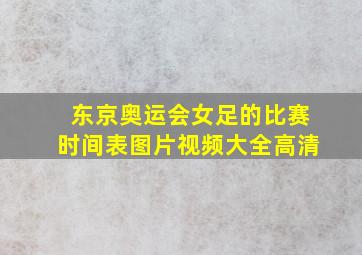 东京奥运会女足的比赛时间表图片视频大全高清